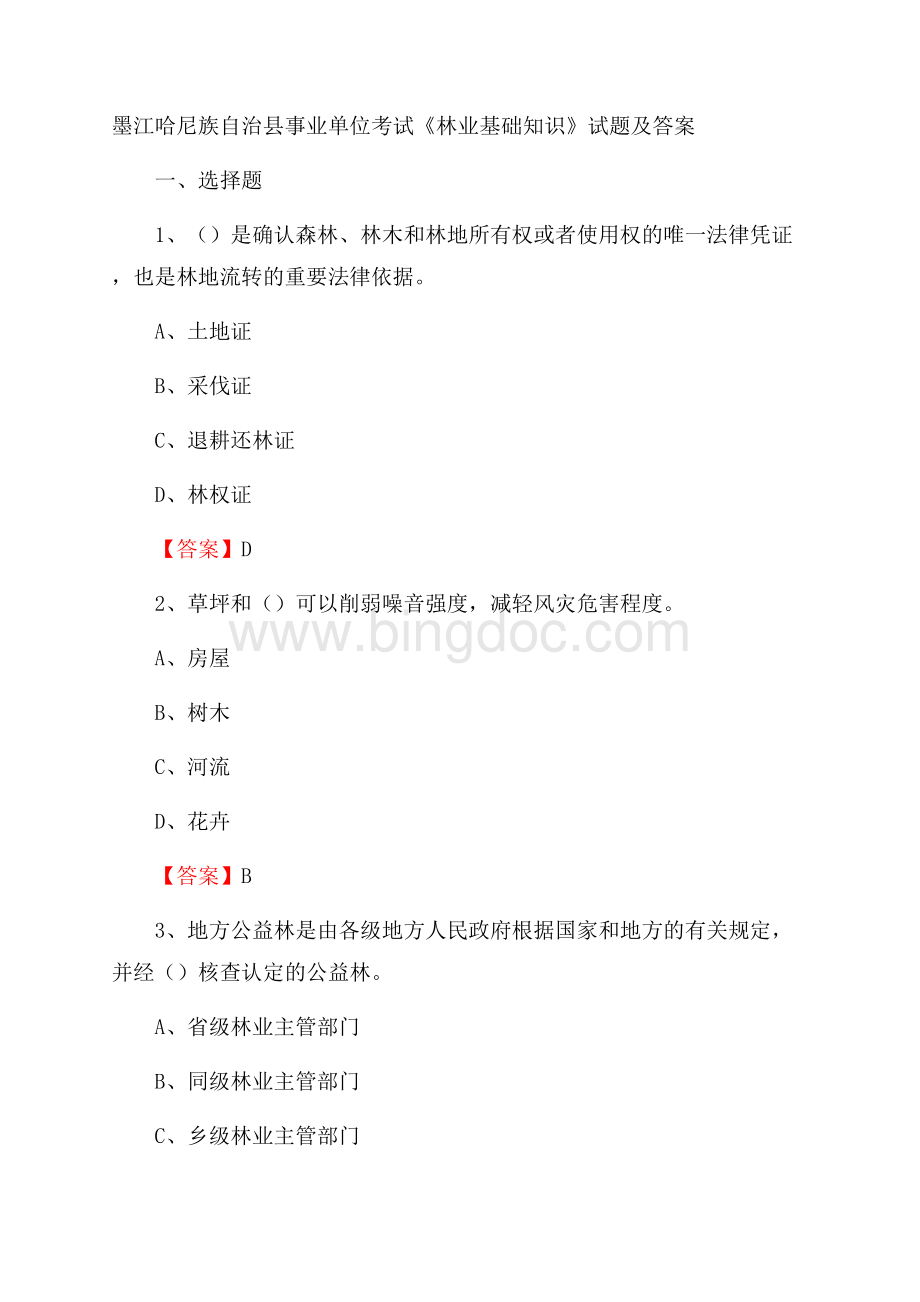 墨江哈尼族自治县事业单位考试《林业基础知识》试题及答案

一、选择题

1、（）是确认森林、林木和林地所有权或者使用权的唯一法律凭证，也是林地流转的重要法律依据。

A、土地证

B、采伐证

C、退耕还林证

D、林权证

【答案】D

2、草坪和（）可以削弱噪音强度，减轻风灾危害程度。

www.bingdoc.com

A、房屋

B、树木

C、河流

D、花卉

【答案】B

3、地方公益林是由各级地方人民政府根据国家和地方的有关规定，并经（）核查认定的公益林。

A、省级林业主管部门

B、同级林业主管部门

C、乡级林业主管部门